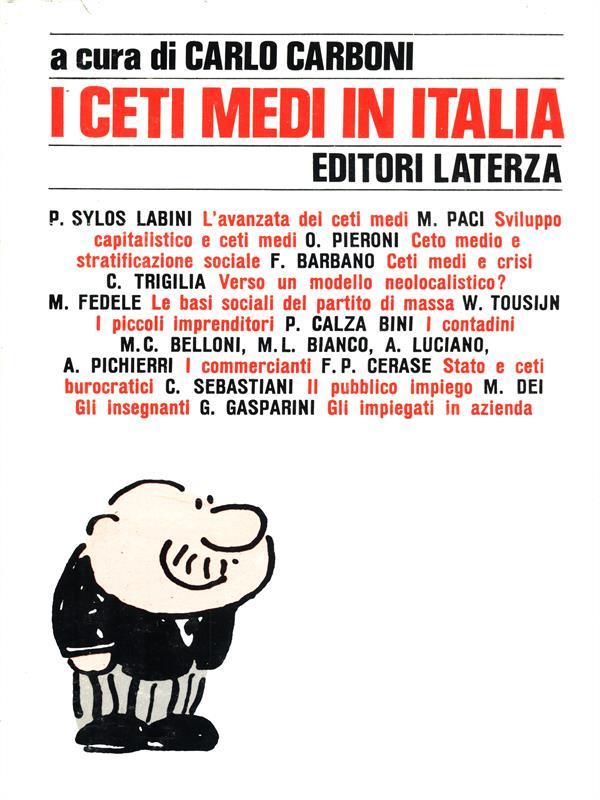 a cura di CARLO CARBONI

I CETI MEDI IN ITALIA

EDITORI LATERZA

P. SYLOS LABINI L'avanzata dei ceti medi M. PACI Sviluppo capitalistico e ceti medi O. PIERONI Ceto medio e stratificazione sociale F. BARBANO Ceti medi e crisi C. TRIGILIA Verso un modello neolocalistico? M. FEDELE Le basi sociali del partito di massa W. TOUSIJN I piccoli imprenditori P. CALZA BINI I contadini M.C. BELLONI, M.L. BIANCO, A. LUCIANO, A. PICHIERRI I commercianti F.P. CERASE Stato e ceti burocratici C. SEBASTIANI Il pubblico impiego M. DEI Gli insegnanti G. GASPARINI Gli impiegati in azienda